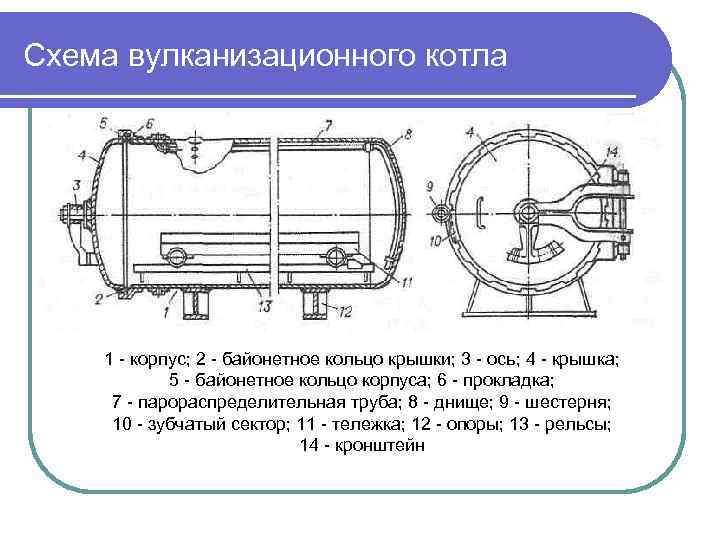 Схема вулканизационного котла

5 6 7 8 4 3 2 1 13 12 11

4 14 9 10

1 - корпус; 2 - байонетное кольцо крышки; 3 - ось; 4 - крышка; 5 - байонетное кольцо корпуса; 6 - прокладка; 7 - парораспределительная труба; 8 - днище; 9 - шестерня; 10 - зубчатый сектор; 11 - тележка; 12 - опоры; 13 - рельсы; 14 - кронштейн